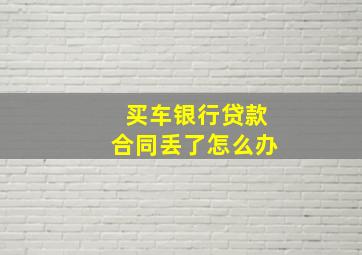 买车银行贷款
合同丢了怎么办